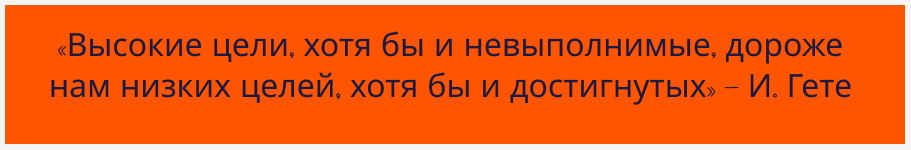 «Высокие цели, хотя бы и невыполнимые, дороже нам низких целей, хотя бы и достигнутых» – И. Гете